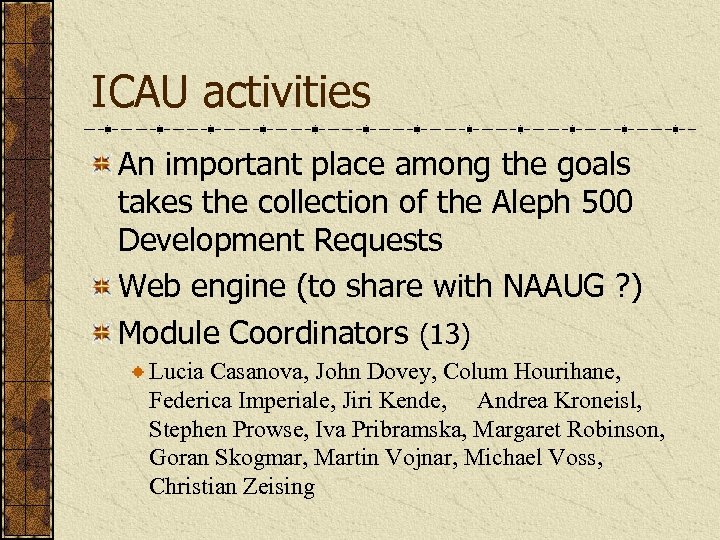 ICAU activities

• An important place among the goals takes the collection of the Aleph 500 Development Requests
• Web engine (to share with NAAUG ?)
• Module Coordinators (13)
• Lucia Casanova, John Dovey, Colum Hourihane, Federica Imperiale, Jiri Kende, Andrea Kroneisl, Stephen Prowse, Iva Pribramska, Margaret Robinson, Goran Skogmar, Martin Vojnar, Michael Voss, Christian Zeising